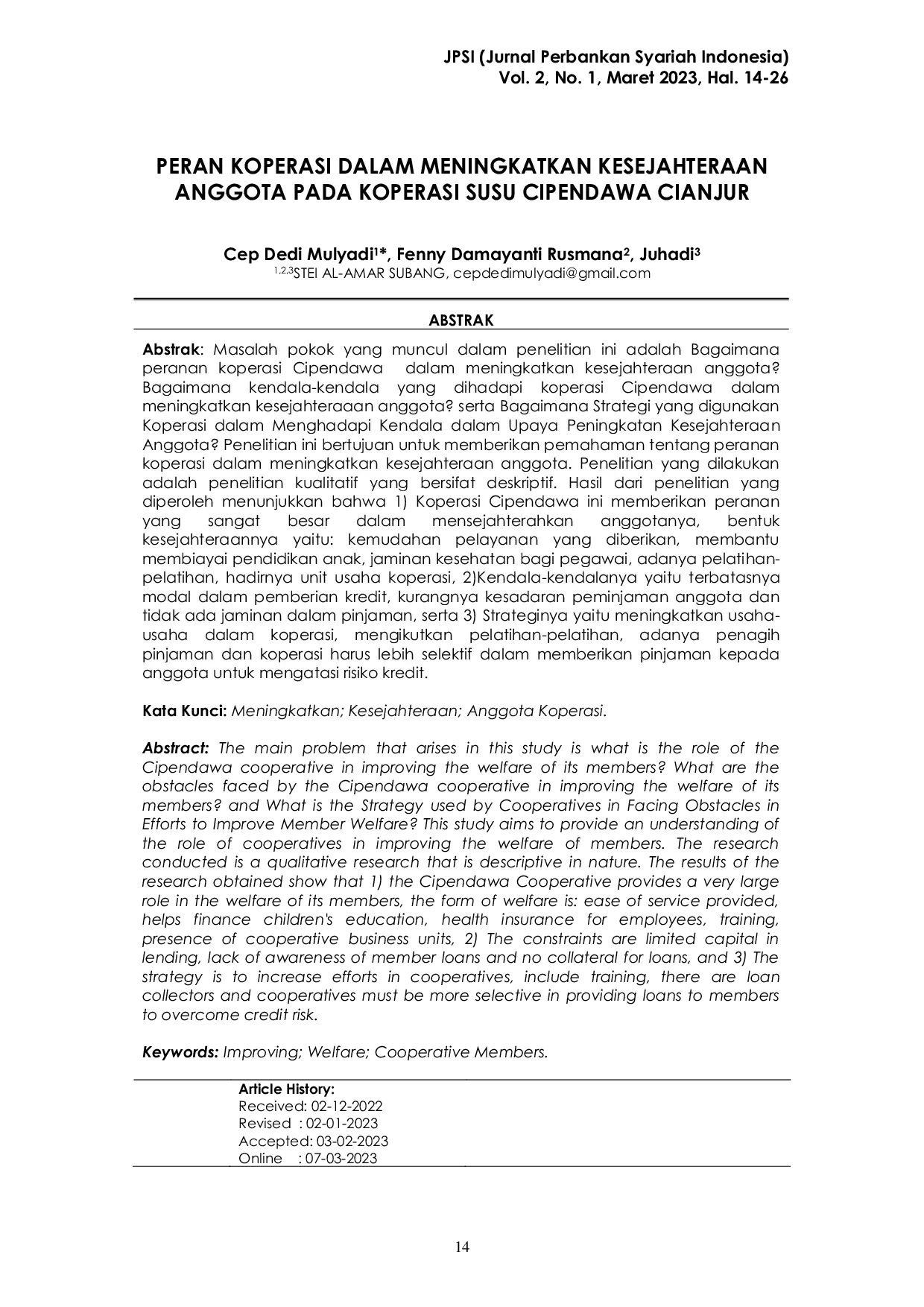 JPSI (Jurnal Perbankan Syariah Indonesia)
Vol. 2, No. 1, Maret 2023, Hal. 14-26

PERAN KOPERASI DALAM MENINGKATKAN KESEJAHTERAAN ANGGOTA PADA KOPERASI SUSU CIPENDAWA CIANJUR

Cep Dedi Mulyadi$^{1}$*, Fenny Damayanti Rusmana$^{2}$, Juhadi$^{3}$
$^{1,2,3}$STEI AL-AMAR SUBANG, cepdedimulyadi@gmail.com

ABSTRAK

Abstrak: Masalah pokok yang muncul dalam penelitian ini adalah Bagaimana peranan koperasi Cipendawa dalam meningkatkan kesejahteraan anggota? Bagaimana kendala-kendala yang dihadapi koperasi Cipendawa dalam meningkatkan kesejahteraaan anggota? serta Bagaimana Strategi yang digunakan Koperasi dalam Menghadapi Kendala dalam Upaya Peningkatan Kesejahteraan Anggota? Penelitian ini bertujuan untuk memberikan pemahaman tentang peranan koperasi dalam meningkatkan kesejahteraan anggota. Penelitian yang dilakukan adalah penelitian kualitatif yang bersifat deskriptif. Hasil dari penelitian yang diperoleh menunjukkan bahwa 1) Koperasi Cipendawa ini memberikan peranan yang sangat besar dalam mensejahterahkan anggotanya, bentuk kesejahteraannya yaitu: kemudahan pelayanan yang diberikan, membantu membiayai pendidikan anak, jaminan kesehatan bagi pegawai, adanya pelatihan-pelatihan, hadirnya unit usaha koperasi, 2)Kendala-kendalanya yaitu terbatasnya modal dalam pemberian kredit, kurangnya kesadaran peminjaman anggota dan tidak ada jaminan dalam pinjaman, serta 3) Strateginya yaitu meningkatkan usaha-usaha dalam koperasi, mengikutkan pelatihan-pelatihan, adanya penagih pinjaman dan koperasi harus lebih selektif dalam memberikan pinjaman kepada anggota untuk mengatasi risiko kredit.

Kata Kunci: Meningkatkan; Kesejahteraan; Anggota Koperasi.

Abstract: The main problem that arises in this study is what is the role of the Cipendawa cooperative in improving the welfare of its members? What are the obstacles faced by the Cipendawa cooperative in improving the welfare of its members? and What is the Strategy used by Cooperatives in Facing Obstacles in Efforts to Improve Member Welfare? This study aims to provide an understanding of the role of cooperatives in improving the welfare of members. The research conducted is a qualitative research that is descriptive in nature. The results of the research obtained show that 1) the Cipendawa Cooperative provides a very large role in the welfare of its members, the form of welfare is: ease of service provided, helps finance children's education, health insurance for employees, training, presence of cooperative business units, 2) The constraints are limited capital in lending, lack of awareness of member loans and no collateral for loans, and 3) The strategy is to increase efforts in cooperatives, include training, there are loan collectors and cooperatives must be more selective in providing loans to members to overcome credit risk.

Keywords: Improving; Welfare; Cooperative Members.

Article History:
Received: 02-12-2022
Revised : 02-01-2023
Accepted: 03-02-2023
Online : 07-03-2023

14